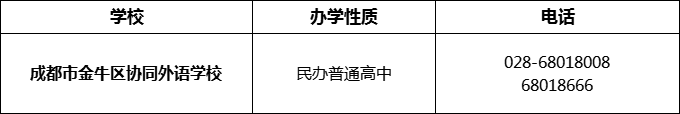 | 学校 | 办学性质 | 电话 |
|---|---|---|
| 成都市金牛区协同外语学校 | 民办普通高中 | 028-68018008 68018666 |